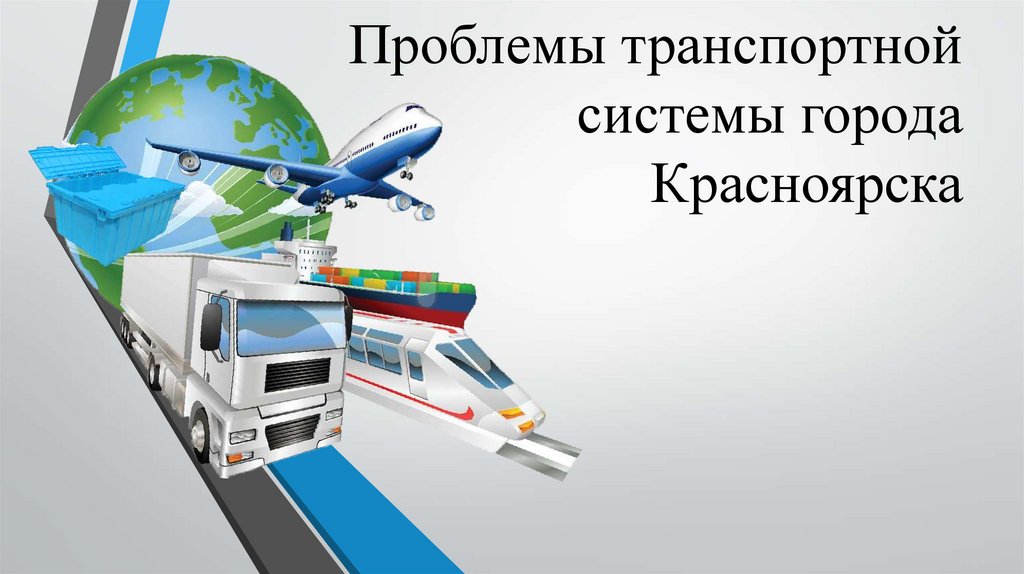 Проблемы транспортной системы города Красноярска